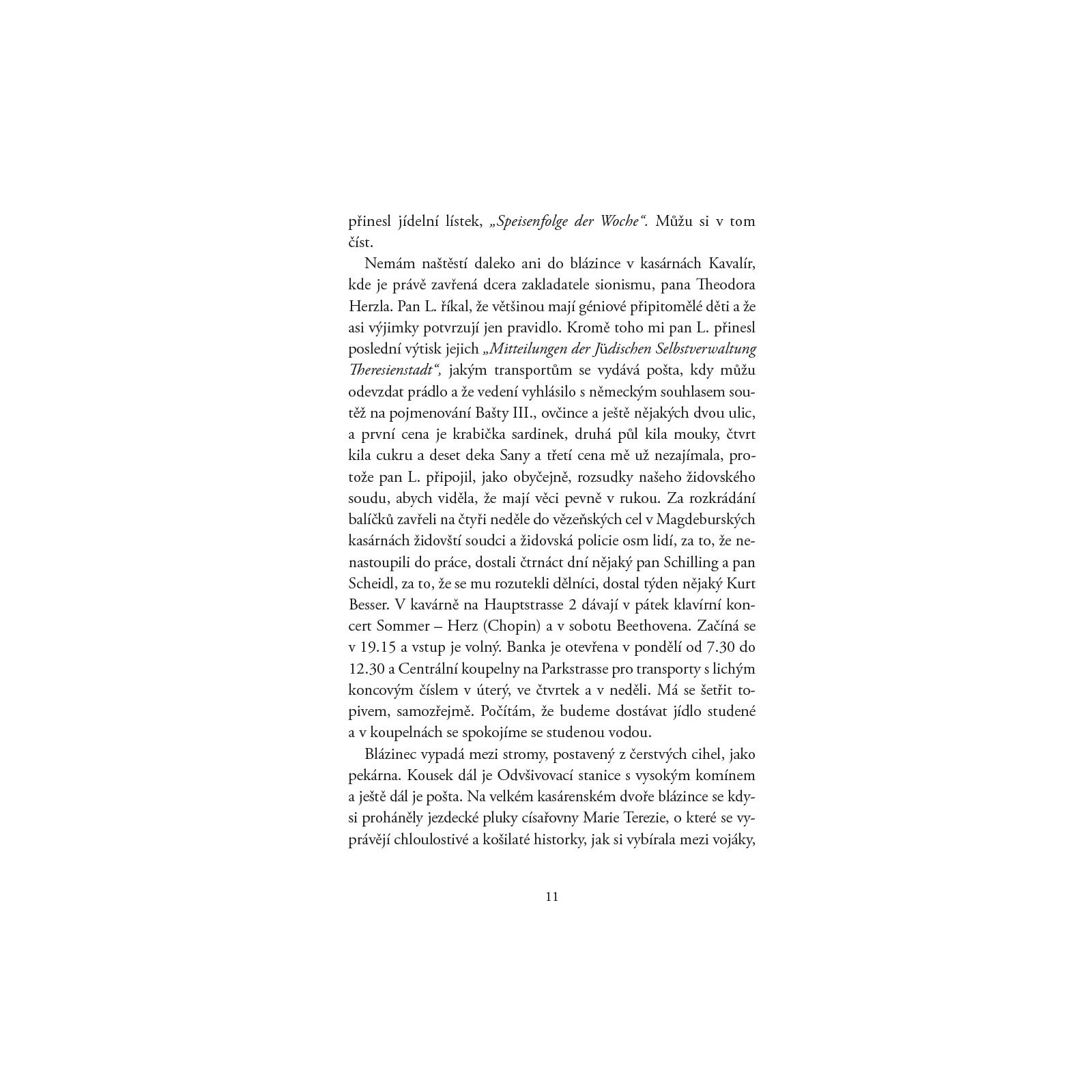 přinesl jídelní lístek, „Speisenfolge der Woche“. Můžu si v tom číst.

Nemám naštěstí daleko ani do blázince v kasárnách Kavalír, kde je právě zavřená dcera zakladatele sionismu, pana Theodora Herzla. Pan L. říkal, že většinou mají géniové připitomělé děti a že asi výjimky potvrzují jen pravidlo. Kromě toho mi pan L. přinesl poslední výtisk jejich „Mitteilungen der Jüdischen Selbstverwaltung Theresienstadt“, jakým transportům se vydává pošta, kdy můžu odevzdat prádlo a že vedení vyhlásilo s německým souhlasem soutěž na pojmenování Bašty III., ovčince a ještě nějakých dvou ulic, a první cena je krabička sardinek, druhá půl kila mouky, čtvrt kila cukru a deset deka Sany a třetí cena mě už nezajímala, protože pan L. připojil, jako obyčejně, rozsudky našeho židovského soudu, abych viděla, že mají věci pevně v rukou. Za rozkrádání balíčků zavřeli na čtyři neděle do vězeňských cel v Magdeburských kasárnách židovští soudci a židovská policie osm lidí, za to, že nenastoupili do práce, dostali čtrnáct dní nějaký pan Schilling a pan Scheidl, za to, že se mu rozutekli dělníci, dostal týden nějaký Kurt Besser. V kavárně na Hauptstrasse 2 dávají v pátek klavírní koncert Sommer – Herz (Chopin) a v sobotu Beethovena. Začíná se v 19.15 a vstup je volný. Banka je otevřena v pondělí od 7.30 do 12.30 a Centrální koupelny na Parkstrasse pro transporty s lichým koncovým číslem v úterý, ve čtvrtek a v neděli. Má se šetřit topivem, samozřejmě. Počítám, že budeme dostávat jídlo studené a v koupelnách se spokojíme se studenou vodou.

Blázinec vypadá mezi stromy, postavený z čerstvých cihel, jako pekárna. Kousek dál je Odvšivovací stanice s vysokým komínem a ještě dál je pošta. Na velkém kasárenském dvoře blázince se kdysi proháněly jezdecké pluky císařovny Marie Terezie, o které se vyprávějí chloulostivé a košilaté historky, jak si vybírala mezi vojáky,

11